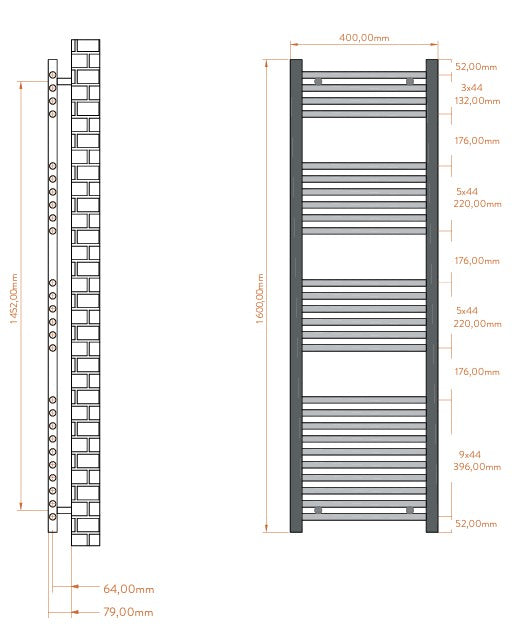 1452,00mm

64,00mm

79,00mm

400,00mm

1600,00mm

52,00mm

3x44
132,00mm

176,00mm

5x44
220,00mm

176,00mm

5x44
220,00mm

176,00mm

9x44
396,00mm

52,00mm